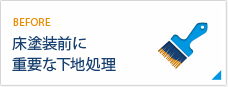 BEFORE
床塗装前に
重要な下地処理